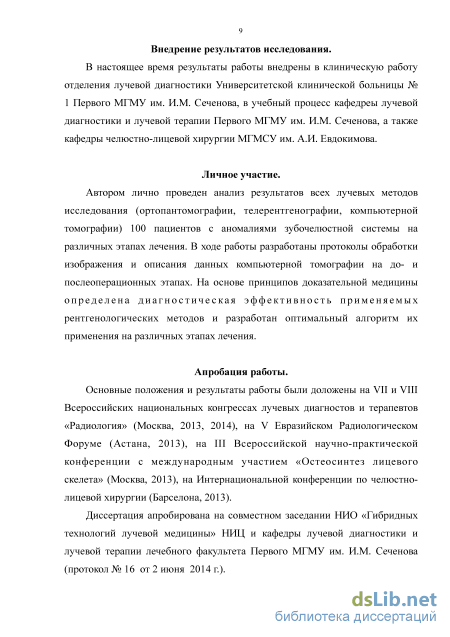 9

Внедрение результатов исследования.

В настоящее время результаты работы внедрены в клиническую работу отделения лучевой диагностики Университетской клинической больницы № 1 Первого МГМУ им. И.М. Сеченова, в учебный процесс кафедреы лучевой диагностики и лучевой терапии Первого МГМУ им. И.М. Сеченова, а также кафедры челюстно-лицевой хирургии МГМСУ им. А.И. Евдокимова.

Личное участие.

Автором лично проведен анализ результатов всех лучевых методов исследования (ортопантомографии, телерентгенографии, компьютерной томографии) 100 пациентов с аномалиями зубочелюстной системы на различных этапах лечения. В ходе работы разработаны протоколы обработки изображения и описания данных компьютерной томографии на до- и послеоперационных этапах. На основе принципов доказательной медицины определена диагностическая эффективность применяемых рентгенологических методов и разработан оптимальный алгоритм их применения на различных этапах лечения.

Апробация работы.

Основные положения и результаты работы были доложены на VII и VIII Всероссийских национальных конгрессах лучевых диагностов и терапевтов «Радиология» (Москва, 2013, 2014), на V Евразийском Радиологическом Форуме (Астана, 2013), на III Всероссийской научно-практической конференции с международным участием «Остеосинтез лицевого скелета» (Москва, 2013), на Интернациональной конференции по челюстно-лицевой хирургии (Барселона, 2013).

Диссертация апробирована на совместном заседании НИО «Гибридных технологий лучевой медицины» НИЦ и кафедры лучевой диагностики и лучевой терапии лечебного факультета Первого МГМУ им. И.М. Сеченова (протокол № 16 от 2 июня 2014 г.).

dsLib.net
библиотека диссертаций